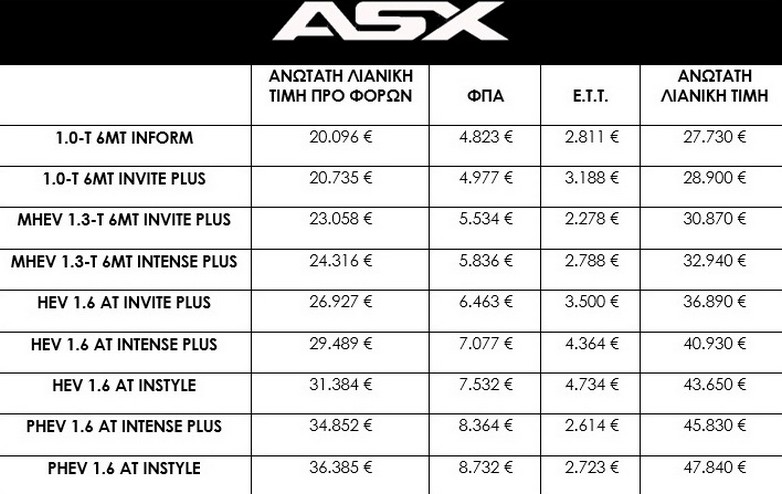 ASX

| | ΑΝΩΤΑΤΗ ΛΙΑΝΙΚΗ ΤΙΜΗ ΠΡΟ ΦΟΡΩΝ | ΦΠΑ | Ε.Τ.Τ. | ΑΝΩΤΑΤΗ ΛΙΑΝΙΚΗ ΤΙΜΗ |
|---|---|---|---|---|
| 1.0-T 6MT INFORM | 20.096 € | 4.823 € | 2.811 € | 27.730 € |
| 1.0-T 6MT INVITE PLUS | 20.735 € | 4.977 € | 3.188 € | 28.900 € |
| MHEV 1.3-T 6MT INVITE PLUS | 23.058 € | 5.534 € | 2.278 € | 30.870 € |
| MHEV 1.3-T 6MT INTENSE PLUS | 24.316 € | 5.836 € | 2.788 € | 32.940 € |
| HEV 1.6 AT INVITE PLUS | 26.927 € | 6.463 € | 3.500 € | 36.890 € |
| HEV 1.6 AT INTENSE PLUS | 29.489 € | 7.077 € | 4.364 € | 40.930 € |
| HEV 1.6 AT INSTYLE | 31.384 € | 7.532 € | 4.734 € | 43.650 € |
| PHEV 1.6 AT INTENSE PLUS | 34.852 € | 8.364 € | 2.614 € | 45.830 € |
| PHEV 1.6 AT INSTYLE | 36.385 € | 8.732 € | 2.723 € | 47.840 € |